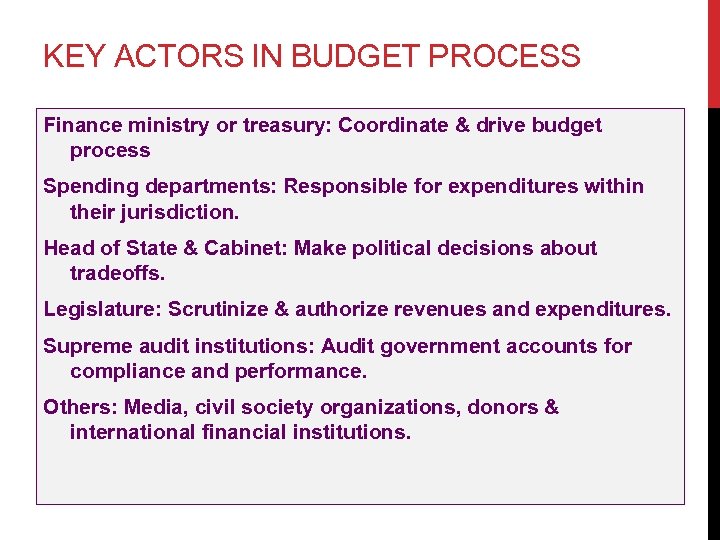 KEY ACTORS IN BUDGET PROCESS

Finance ministry or treasury: Coordinate & drive budget process

Spending departments: Responsible for expenditures within their jurisdiction.

Head of State & Cabinet: Make political decisions about tradeoffs.

Legislature: Scrutinize & authorize revenues and expenditures.

Supreme audit institutions: Audit government accounts for compliance and performance.

Others: Media, civil society organizations, donors & international financial institutions.